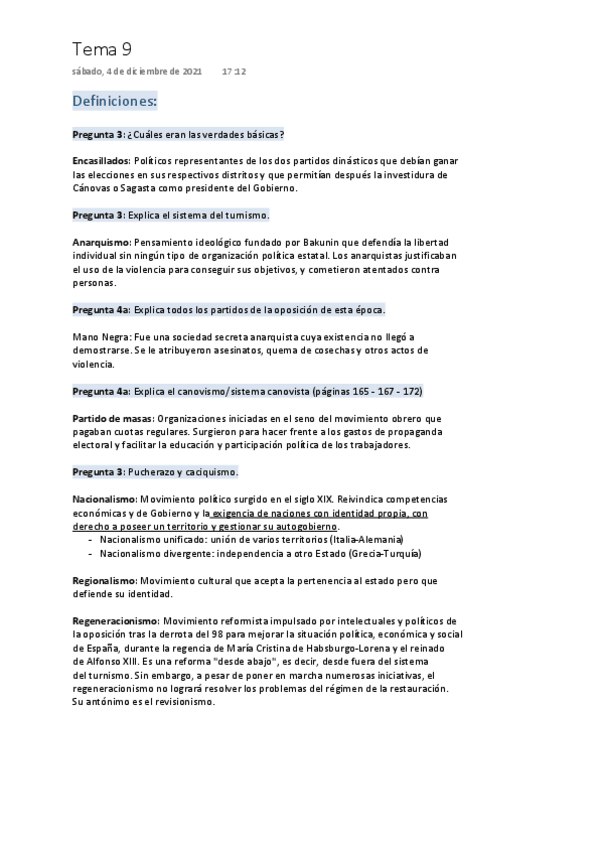 Tema 9

sábado, 4 de diciembre de 2021 17:12

Definiciones:

Pregunta 3: ¿Cuáles eran las verdades básicas?

Encasillados: Políticos representantes de los dos partidos dinásticos que debían ganar las elecciones en sus respectivos distritos y que permitían después la investidura de Cánovas o Sagasta como presidente del Gobierno.

Pregunta 3: Explica el sistema del turnismo.

Anarquismo: Pensamiento ideológico fundado por Bakunin que defendía la libertad individual sin ningún tipo de organización política estatal. Los anarquistas justificaban el uso de la violencia para conseguir sus objetivos, y cometieron atentados contra personas.

Pregunta 4a: Explica todos los partidos de la oposición de esta época.

Mano Negra: Fue una sociedad secreta anarquista cuya existencia no llegó a demostrarse. Se le atribuyeron asesinatos, quema de cosechas y otros actos de violencia.

Pregunta 4a: Explica el canovismo/sistema canovista (páginas 165 - 167 - 172)

Partido de masas: Organizaciones iniciadas en el seno del movimiento obrero que pagaban cuotas regulares. Surgieron para hacer frente a los gastos de propaganda electoral y facilitar la educación y participación política de los trabajadores.

Pregunta 3: Pucherazo y caciquismo.

Nacionalismo: Movimiento político surgido en el siglo XIX. Reivindica competencias económicas y de Gobierno y la exigencia de naciones con identidad propia, con derecho a poseer un territorio y gestionar su autogobierno.
- Nacionalismo unificado: unión de varios territorios (Italia-Alemania)
- Nacionalismo divergente: independencia a otro Estado (Grecia-Turquía)

Regionalismo: Movimiento cultural que acepta la pertenencia al estado pero que defiende su identidad.

Regeneracionismo: Movimiento reformista impulsado por intelectuales y políticos de la oposición tras la derrota del 98 para mejorar la situación política, económica y social de España, durante la regencia de María Cristina de Habsburgo-Lorena y el reinado de Alfonso XIII. Es una reforma "desde abajo", es decir, desde fuera del sistema del turnismo. Sin embargo, a pesar de poner en marcha numerosas iniciativas, el regeneracionismo no logrará resolver los problemas del régimen de la restauración. Su antónimo es el revisionismo.